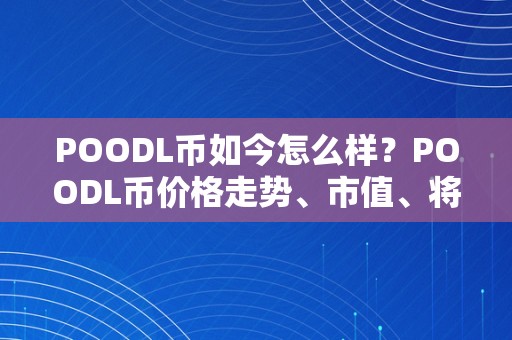 POODL币如今怎么样？POODL币价格走势、市值、将